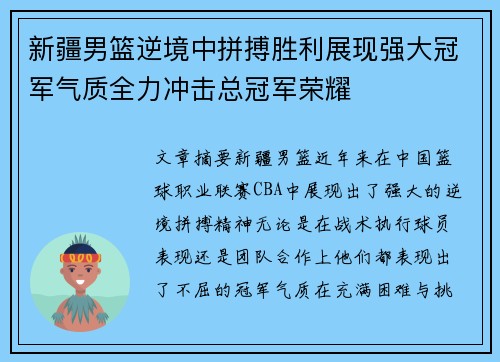 新疆男篮逆境中拼搏胜利展现强大冠军气质全力冲击总冠军荣耀

文章摘要新疆男篮近年来在中国篮球职业联赛CBA中展现出了强大的逆境拼搏精神无论是在战术执行球员表现还是团队合作上他们都表现出了不屈的冠军气质在充满困难与挑